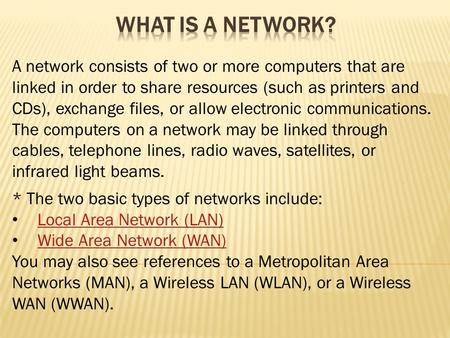 WHAT IS A NETWORK?

A network consists of two or more computers that are linked in order to share resources (such as printers and CDs), exchange files, or allow electronic communications. The computers on a network may be linked through cables, telephone lines, radio waves, satellites, or infrared light beams.

* The two basic types of networks include:
• Local Area Network (LAN)
• Wide Area Network (WAN)
You may also see references to a Metropolitan Area Networks (MAN), a Wireless LAN (WLAN), or a Wireless WAN (WWAN).